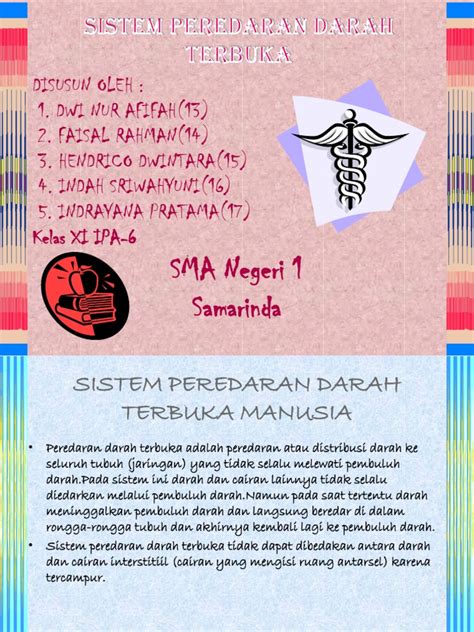 SISTEM PEREDARAN DARAH TERBUKA

DISUSUN OLEH :
1. DWI NUR AFIFAH(13)
2. FAISAL RAHMAN(14)
3. HENDRICO DWINTARA(15)
4. INDAH SRIWAHYUNI(16)
5. INDRAYANA PRATAMA(17)
Kelas XI IPA-6

SMA Negeri 1 Samarinda

SISTEM PEREDARAN DARAH TERBUKA MANUSIA

• Peredaran darah terbuka adalah peredaran atau distribusi darah ke seluruh tubuh (jaringan) yang tidak selalu melewati pembuluh darah.Pada sistem ini darah dan cairan lainnya tidak selalu diedarkan melalui pembuluh darah.Namun pada saat tertentu darah meninggalkan pembuluh darah dan langsung beredar di dalam rongga-rongga tubuh dan akhirnya kembali lagi ke pembuluh darah.
• Sistem peredaran darah terbuka tidak dapat dibedakan antara darah dan cairan interstitiil (cairan yang mengisi ruang antarsel) karena tercampur.